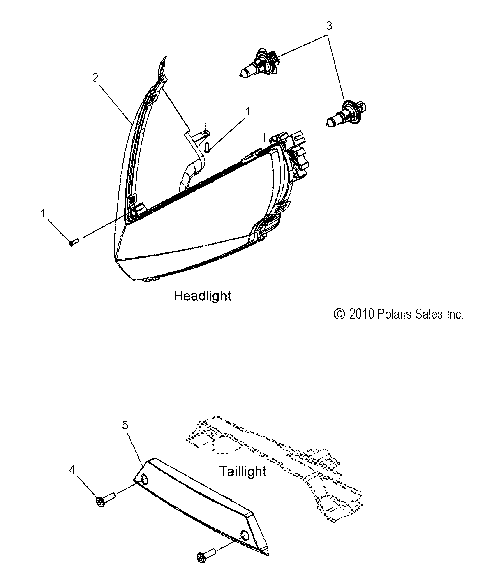 3
2
1
1
Headlight
© 2010 Polaris Sales Inc.
5
4
Taillight